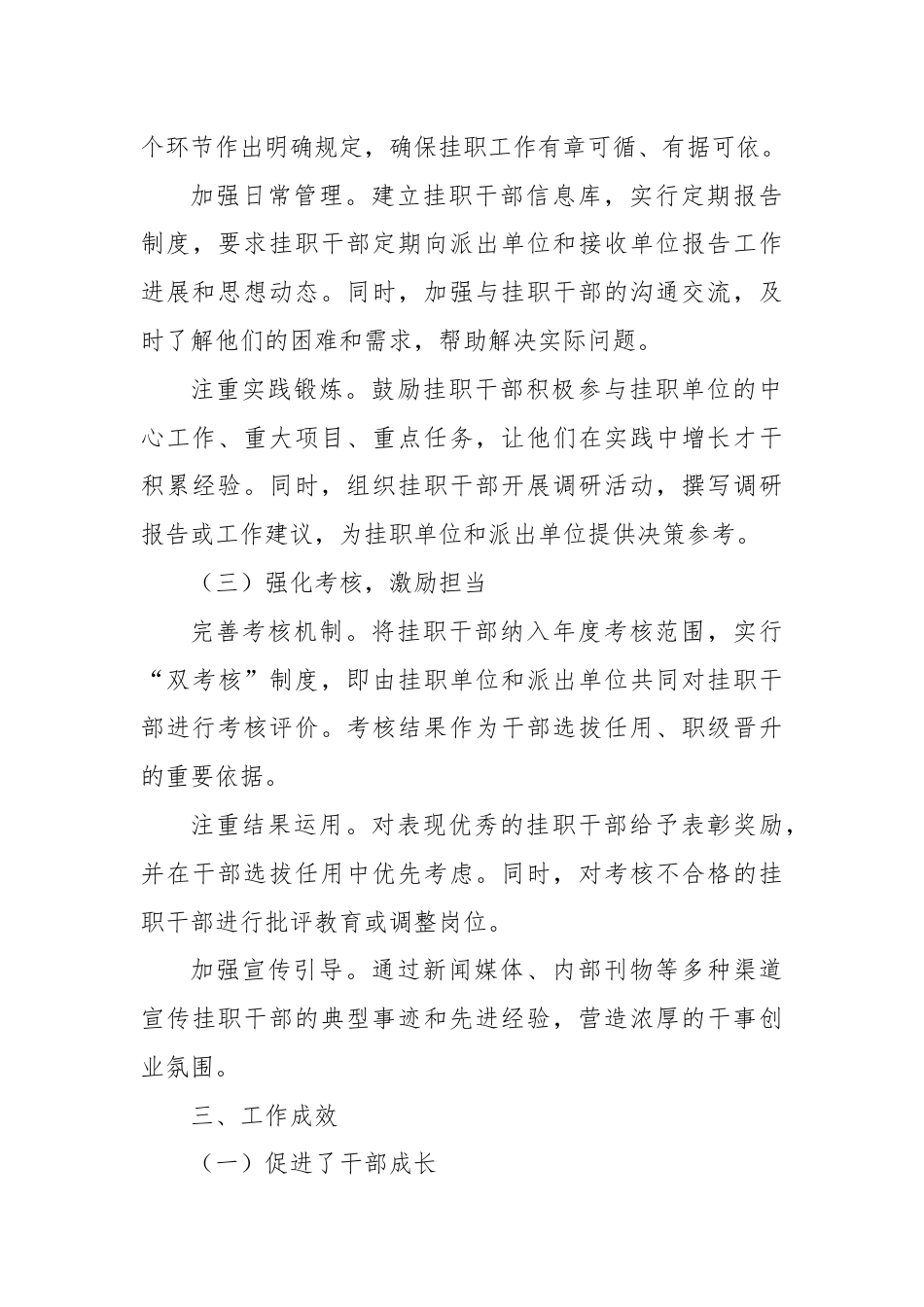 个环节作出明确规定，确保挂职工作有章可循、有据可依。

加强日常管理。建立挂职干部信息库，实行定期报告制度，要求挂职干部定期向派出单位和接收单位报告工作进展和思想动态。同时，加强与挂职干部的沟通交流，及时了解他们的困难和需求，帮助解决实际问题。

注重实践锻炼。鼓励挂职干部积极参与挂职单位的中心工作、重大项目、重点任务，让他们在实践中增长才干积累经验。同时，组织挂职干部开展调研活动，撰写调研报告或工作建议，为挂职单位和派出单位提供决策参考。

（三）强化考核，激励担当

完善考核机制。将挂职干部纳入年度考核范围，实行“双考核”制度，即由挂职单位和派出单位共同对挂职干部进行考核评价。考核结果作为干部选拔任用、职级晋升的重要依据。

注重结果运用。对表现优秀的挂职干部给予表彰奖励，并在干部选拔任用中优先考虑。同时，对考核不合格的挂职干部进行批评教育或调整岗位。

加强宣传引导。通过新闻媒体、内部刊物等多种渠道宣传挂职干部的典型事迹和先进经验，营造浓厚的干事创业氛围。

三、工作成效

（一）促进了干部成长